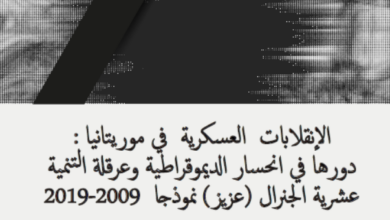 الإنقلابات العسكرية في موريتانيا :
دورها في انحسار الديموقراطية وعرقلة التنمية
عشرية الجنرال (عزيز) نموذجا 2009-2019